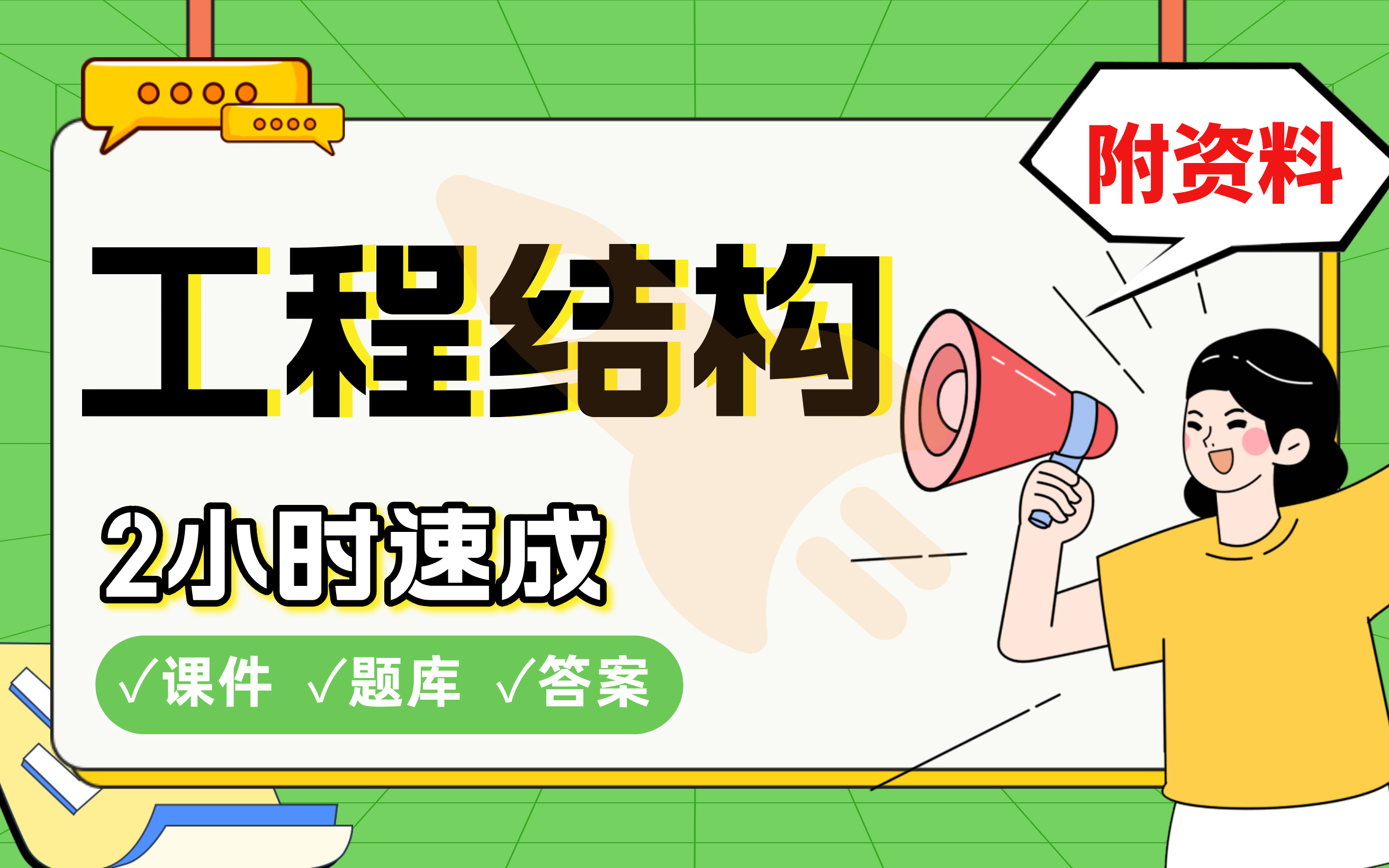 附资料

工程结构

2小时速成

√课件 √题库 √答案